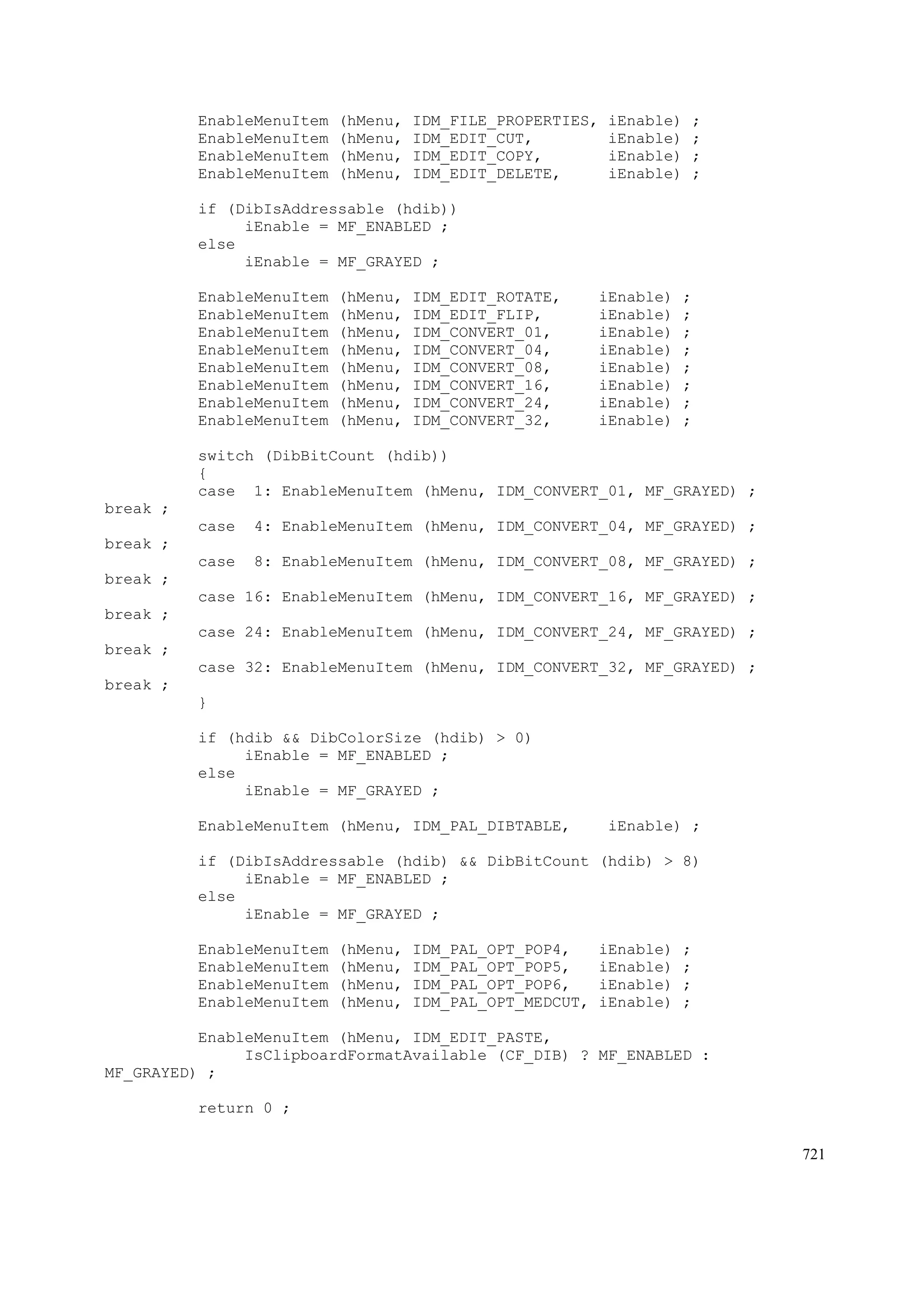 EnableMenuItem (hMenu, IDM_FILE_PROPERTIES, iEnable) ;
          EnableMenuItem (hMenu, IDM_EDIT_CUT,        iEnable) ;
          EnableMenuItem (hMenu, IDM_EDIT_COPY,       iEnable) ;
          EnableMenuItem (hMenu, IDM_EDIT_DELETE,     iEnable) ;

          if (DibIsAddressable (hdib))
               iEnable = MF_ENABLED ;
          else
               iEnable = MF_GRAYED ;

          EnableMenuItem (hMenu, IDM_EDIT_ROTATE,    iEnable) ;
          EnableMenuItem (hMenu, IDM_EDIT_FLIP,      iEnable) ;
          EnableMenuItem (hMenu, IDM_CONVERT_01,     iEnable) ;
          EnableMenuItem (hMenu, IDM_CONVERT_04,     iEnable) ;
          EnableMenuItem (hMenu, IDM_CONVERT_08,     iEnable) ;
          EnableMenuItem (hMenu, IDM_CONVERT_16,     iEnable) ;
          EnableMenuItem (hMenu, IDM_CONVERT_24,     iEnable) ;
          EnableMenuItem (hMenu, IDM_CONVERT_32,     iEnable) ;

          switch (DibBitCount (hdib))
          {
          case  1: EnableMenuItem (hMenu, IDM_CONVERT_01, MF_GRAYED) ;
break ;
          case  4: EnableMenuItem (hMenu, IDM_CONVERT_04, MF_GRAYED) ;
break ;
          case  8: EnableMenuItem (hMenu, IDM_CONVERT_08, MF_GRAYED) ;
break ;
          case 16: EnableMenuItem (hMenu, IDM_CONVERT_16, MF_GRAYED) ;
break ;
          case 24: EnableMenuItem (hMenu, IDM_CONVERT_24, MF_GRAYED) ;
break ;
          case 32: EnableMenuItem (hMenu, IDM_CONVERT_32, MF_GRAYED) ;
break ;
          }

          if (hdib && DibColorSize (hdib) > 0)
               iEnable = MF_ENABLED ;
          else
               iEnable = MF_GRAYED ;

          EnableMenuItem (hMenu, IDM_PAL_DIBTABLE,    iEnable) ;

          if (DibIsAddressable (hdib) && DibBitCount (hdib) > 8)
               iEnable = MF_ENABLED ;
          else
               iEnable = MF_GRAYED ;

          EnableMenuItem (hMenu, IDM_PAL_OPT_POP4,   iEnable) ;
          EnableMenuItem (hMenu, IDM_PAL_OPT_POP5,   iEnable) ;
          EnableMenuItem (hMenu, IDM_PAL_OPT_POP6,   iEnable) ;
          EnableMenuItem (hMenu, IDM_PAL_OPT_MEDCUT, iEnable) ;

          EnableMenuItem (hMenu, IDM_EDIT_PASTE,
               IsClipboardFormatAvailable (CF_DIB) ? MF_ENABLED :
MF_GRAYED) ;

          return 0 ;

721